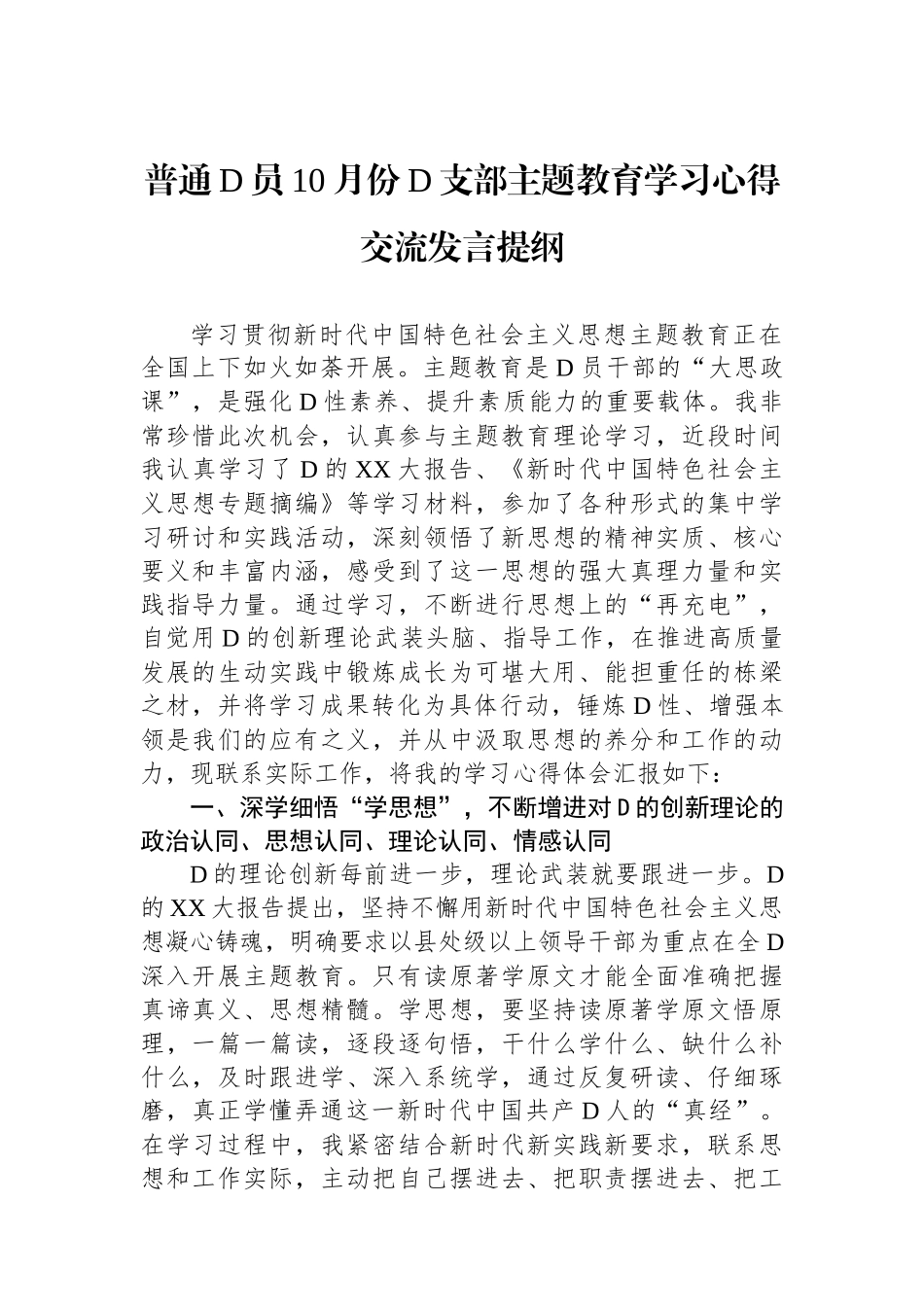 普通D员10月份D支部主题教育学习心得交流发言提纲

学习贯彻新时代中国特色社会主义思想主题教育正在全国上下如火如荼开展。主题教育是D员干部的“大思政课”，是强化D性素养、提升素质能力的重要载体。我非常珍惜此次机会，认真参与主题教育理论学习，近段时间我认真学习了D的XX大报告、《新时代中国特色社会主义思想专题摘编》等学习材料，参加了各种形式的集中学习研讨和实践活动，深刻领悟了新思想的精神实质、核心要义和丰富内涵，感受到了这一思想的强大真理力量和实践指导力量。通过学习，不断进行思想上的“再充电”，自觉用D的创新理论武装头脑、指导工作，在推进高质量发展的生动实践中锻炼成长为可堪大用、能担重任的栋梁之材，并将学习成果转化为具体行动，锤炼D性、增强本领是我们的应有之义，并从中汲取思想的养分和工作的动力，现联系实际工作，将我的学习心得体会汇报如下：

一、深学细悟“学思想”，不断增进对D的创新理论的政治认同、思想认同、理论认同、情感认同

D的理论创新每前进一步，理论武装就要跟进一步。D的XX大报告提出，坚持不懈用新时代中国特色社会主义思想凝心铸魂，明确要求以县处级以上领导干部为重点在全D深入开展主题教育。只有读原著学原文才能全面准确把握真谛真义、思想精髓。学思想，要坚持读原著学原文悟原理，一篇一篇读，逐段逐句悟，干什么学什么、缺什么补什么，及时跟进学、深入系统学，通过反复研读、仔细琢磨，真正学懂弄通这一新时代中国共产D人的“真经”。在学习过程中，我紧密结合新时代新实践新要求，联系思想和工作实际，主动把自己摆进去、把职责摆进去、把工